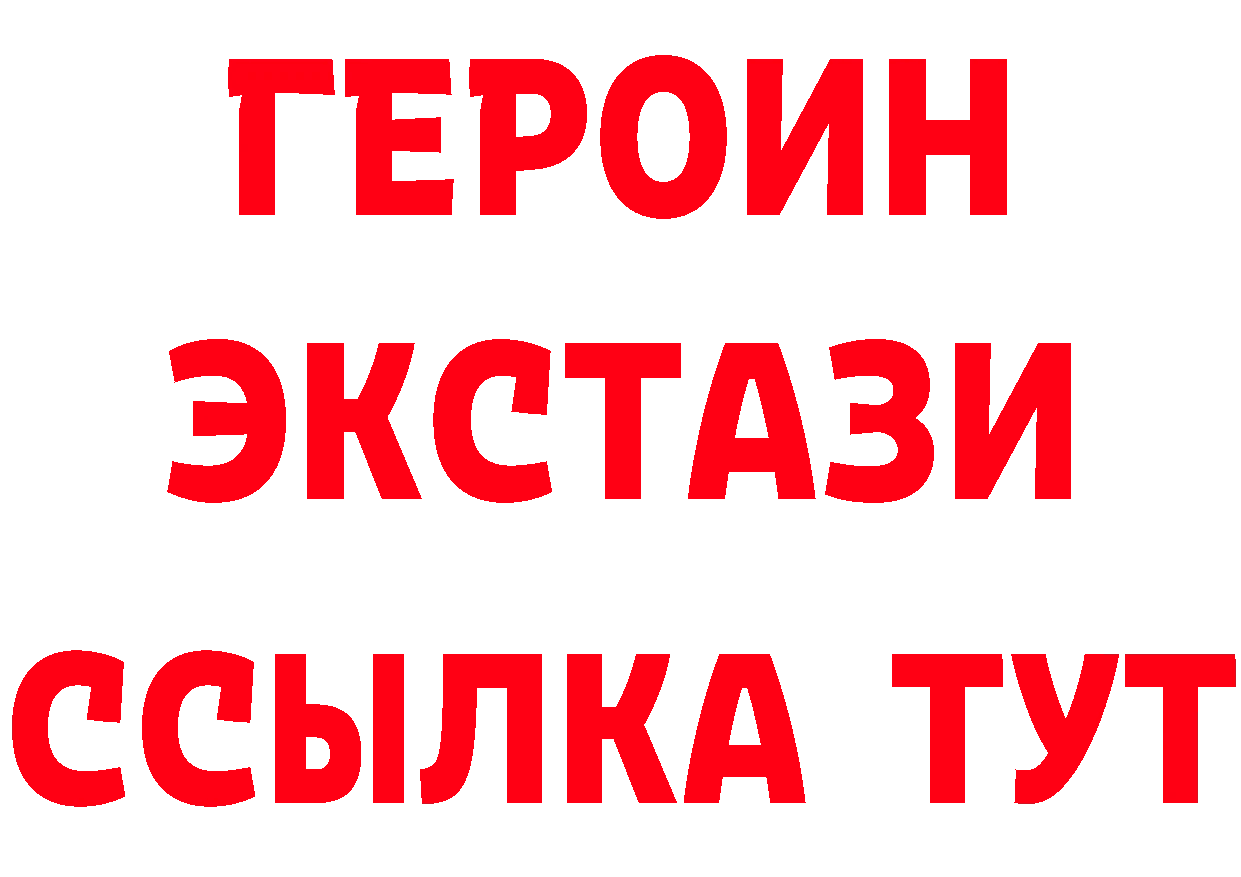 ГЕРОИН
ЭКСТАЗИ
ССЫЛКА ТУТ